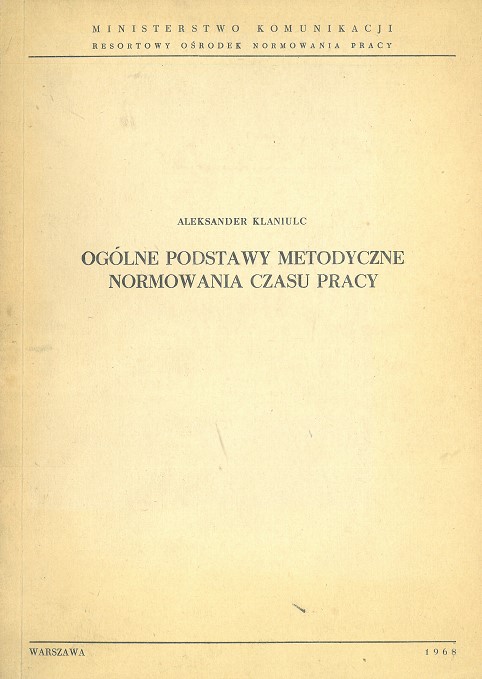 MINISTERSTWO KOMUNIKACJI
RESORTOWY OŚRODEK NORMOWANIA PRACY

ALEKSANDER KLANIULC

OGÓLNE PODSTAWY METODYCZNE NORMOWANIA CZASU PRACY

WARSZAWA

1968